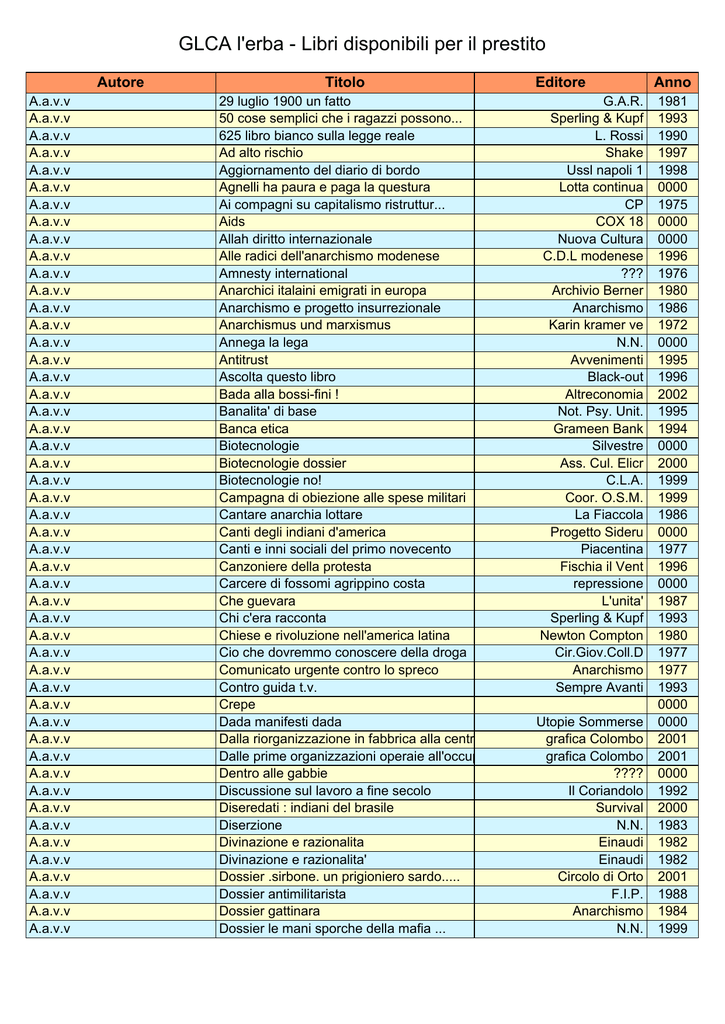 GLCA l'erba - Libri disponibili per il prestito

| Autore | Titolo | Editore | Anno |
|---|---|---|---|
| A.a.v.v | 29 luglio 1900 un fatto | G.A.R. | 1981 |
| A.a.v.v | 50 cose semplici che i ragazzi possono... | Sperling & Kupf | 1993 |
| A.a.v.v | 625 libro bianco sulla legge reale | L. Rossi | 1990 |
| A.a.v.v | Ad alto rischio | Shake | 1997 |
| A.a.v.v | Aggiornamento del diario di bordo | Ussl napoli 1 | 1998 |
| A.a.v.v | Agnelli ha paura e paga la questura | Lotta continua | 0000 |
| A.a.v.v | Ai compagni su capitalismo ristruttur... | CP | 1975 |
| A.a.v.v | Aids | COX 18 | 0000 |
| A.a.v.v | Allah diritto internazionale | Nuova Cultura | 0000 |
| A.a.v.v | Alle radici dell'anarchismo modenese | C.D.L modenese | 1996 |
| A.a.v.v | Amnesty international | ??? | 1976 |
| A.a.v.v | Anarchici italaini emigrati in europa | Archivio Berner | 1980 |
| A.a.v.v | Anarchismo e progetto insurrezionale | Anarchismo | 1986 |
| A.a.v.v | Anarchismus und marxismus | Karin kramer ve | 1972 |
| A.a.v.v | Annega la lega | N.N. | 0000 |
| A.a.v.v | Antitrust | Avvenimenti | 1995 |
| A.a.v.v | Ascolta questo libro | Black-out | 1996 |
| A.a.v.v | Bada alla bossi-fini ! | Altreconomia | 2002 |
| A.a.v.v | Banalita' di base | Not. Psy. Unit. | 1995 |
| A.a.v.v | Banca etica | Grameen Bank | 1994 |
| A.a.v.v | Biotecnologie | Silvestre | 0000 |
| A.a.v.v | Biotecnologie dossier | Ass. Cul. Elicr | 2000 |
| A.a.v.v | Biotecnologie no! | C.L.A. | 1999 |
| A.a.v.v | Campagna di obiezione alle spese militari | Coor. O.S.M. | 1999 |
| A.a.v.v | Cantare anarchia lottare | La Fiaccola | 1986 |
| A.a.v.v | Canti degli indiani d'america | Progetto Sideru | 0000 |
| A.a.v.v | Canti e inni sociali del primo novecento | Piacentina | 1977 |
| A.a.v.v | Canzoniere della protesta | Fischia il Vent | 1996 |
| A.a.v.v | Carcere di fossomi agrippino costa | repressione | 0000 |
| A.a.v.v | Che guevara | L'unita' | 1987 |
| A.a.v.v | Chi c'era racconta | Sperling & Kupf | 1993 |
| A.a.v.v | Chiese e rivoluzione nell'america latina | Newton Compton | 1980 |
| A.a.v.v | Cio che dovremmo conoscere della droga | Cir.Giov.Coll.D | 1977 |
| A.a.v.v | Comunicato urgente contro lo spreco | Anarchismo | 1977 |
| A.a.v.v | Contro guida t.v. | Sempre Avanti | 1993 |
| A.a.v.v | Crepe | | 0000 |
| A.a.v.v | Dada manifesti dada | Utopie Sommerse | 0000 |
| A.a.v.v | Dalla riorganizzazione in fabbrica alla centr | grafica Colombo | 2001 |
| A.a.v.v | Dalle prime organizzazioni operaie all'occu | grafica Colombo | 2001 |
| A.a.v.v | Dentro alle gabbie | ???? | 0000 |
| A.a.v.v | Discussione sul lavoro a fine secolo | Il Coriandolo | 1992 |
| A.a.v.v | Diseredati : indiani del brasile | Survival | 2000 |
| A.a.v.v | Diserzione | N.N. | 1983 |
| A.a.v.v | Divinazione e razionalita | Einaudi | 1982 |
| A.a.v.v | Divinazione e razionalita' | Einaudi | 1982 |
| A.a.v.v | Dossier .sirbone. un prigioniero sardo..... | Circolo di Orto | 2001 |
| A.a.v.v | Dossier antimilitarista | F.I.P. | 1988 |
| A.a.v.v | Dossier gattinara | Anarchismo | 1984 |
| A.a.v.v | Dossier le mani sporche della mafia ... | N.N. | 1999 |